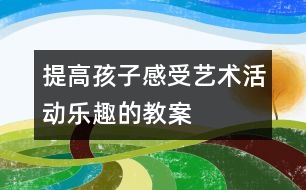 提高孩子感受艺术活动乐趣的教案